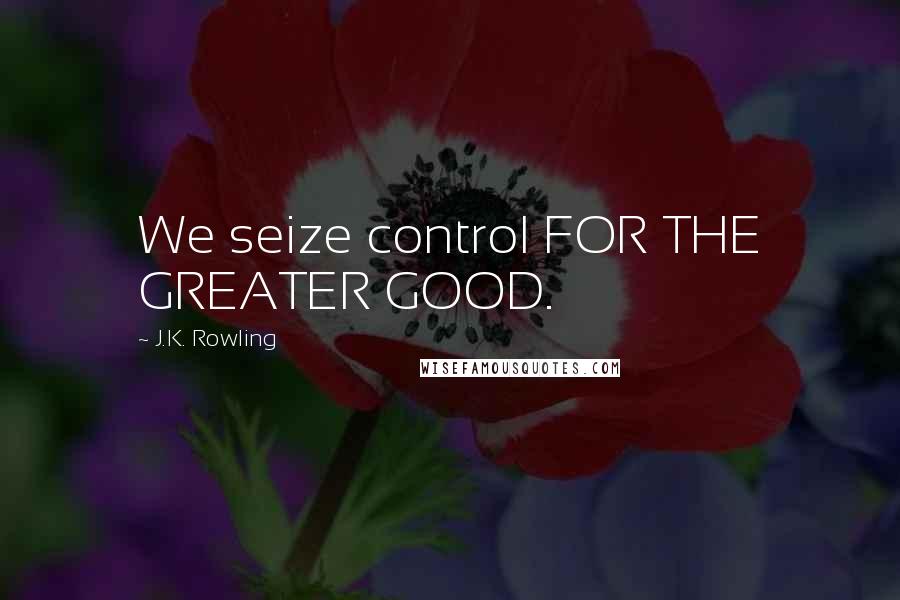 We seize control FOR THE GREATER GOOD.

~ J.K. Rowling

WISEFAMOUSQUOTES.COM